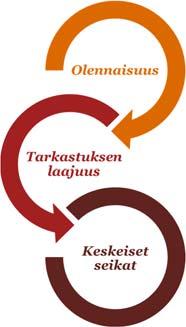 Olennaisuus

Tarkastuksen laajuus

Keskeiset seikat